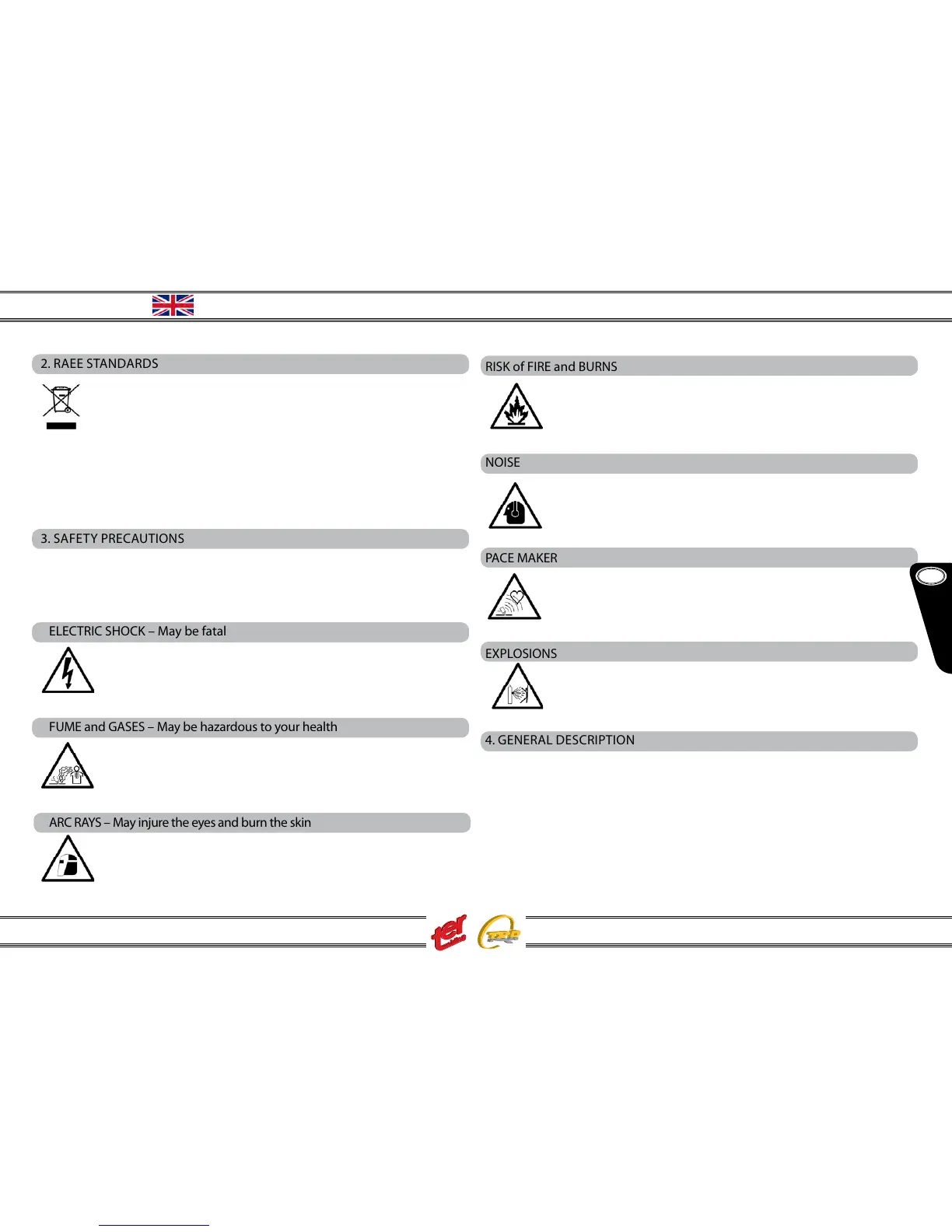 2. RAEE STANDARDS

3. SAFETY PRECAUTIONS

ELECTRIC SHOCK – May be fatal

FUME and GASES – May be hazardous to your health

ARC RAYS – May injure the eyes and burn the skin

RISK of FIRE and BURNS

NOISE

PACE MAKER

EXPLOSIONS

4. GENERAL DESCRIPTION